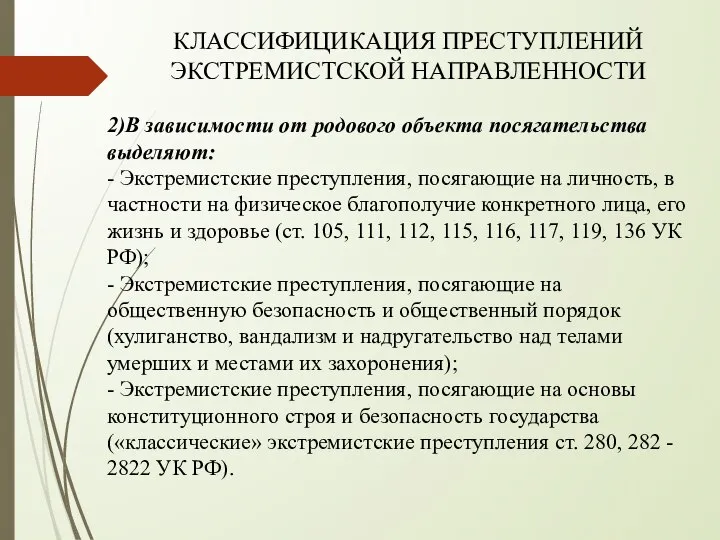 КЛАССИФИЦИКАЦИЯ ПРЕСТУПЛЕНИЙ ЭКСТРЕМИСТСКОЙ НАПРАВЛЕННОСТИ

2)В зависимости от родового объекта посягательства выделяют:
- Экстремистские преступления, посягающие на личность, в частности на физическое благополучие конкретного лица, его жизнь и здоровье (ст. 105, 111, 112, 115, 116, 117, 119, 136 УК РФ);
- Экстремистские преступления, посягающие на общественную безопасность и общественный порядок (хулиганство, вандализм и надругательство над телами умерших и местами их захоронения);
- Экстремистские преступления, посягающие на основы конституционного строя и безопасность государства («классические» экстремистские преступления ст. 280, 282 - 2822 УК РФ).